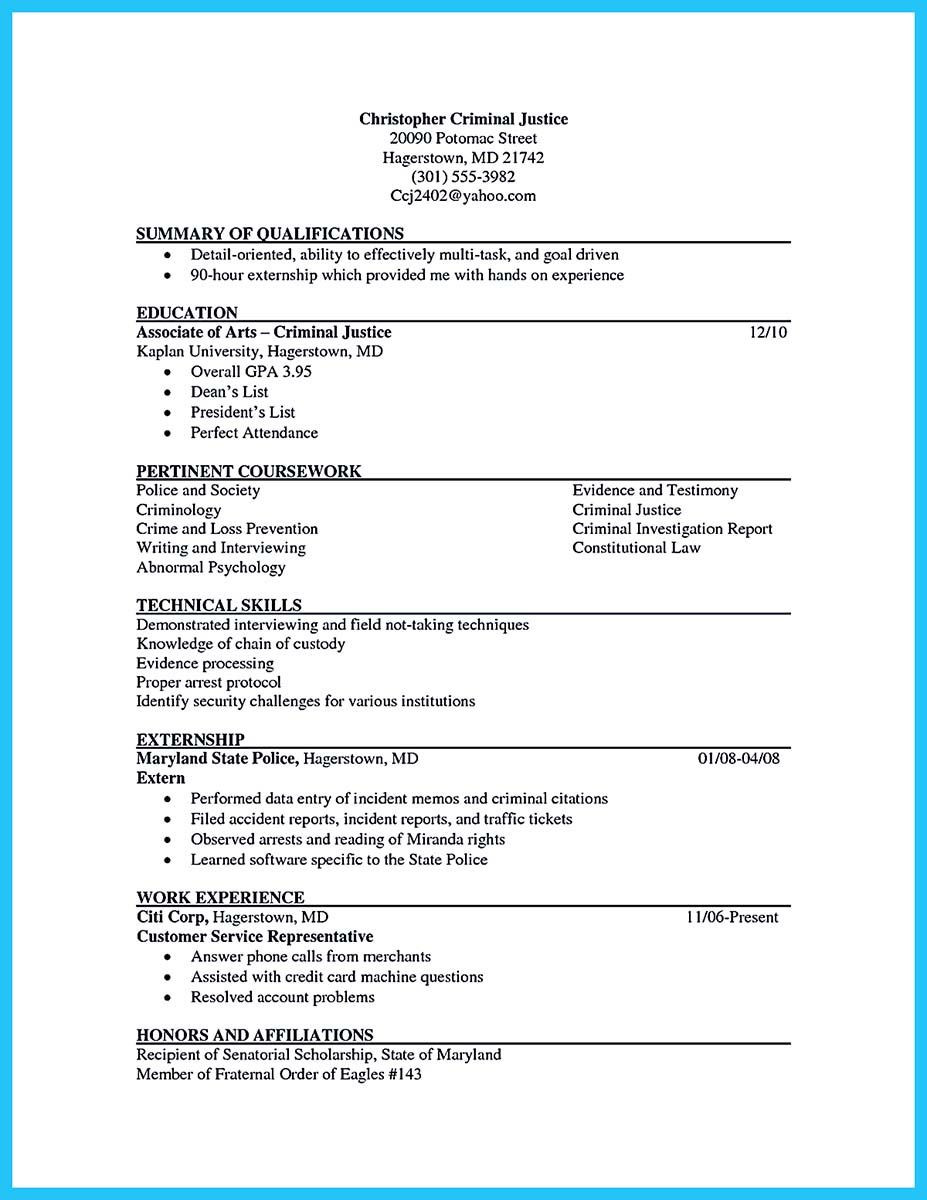 Christopher Criminal Justice
20090 Potomac Street
Hagerstown, MD 21742
(301) 555-3982
Ccj2402@yahoo.com

SUMMARY OF QUALIFICATIONS
- Detail-oriented, ability to effectively multi-task, and goal driven
- 90-hour externship which provided me with hands on experience

EDUCATION
Associate of Arts – Criminal Justice 12/10
Kaplan University, Hagerstown, MD
- Overall GPA 3.95
- Dean's List
- President's List
- Perfect Attendance

PERTINENT COURSEWORK
Police and Society
Criminology
Crime and Loss Prevention
Writing and Interviewing
Abnormal Psychology

Evidence and Testimony
Criminal Justice
Criminal Investigation Report
Constitutional Law

TECHNICAL SKILLS
Demonstrated interviewing and field not-taking techniques
Knowledge of chain of custody
Evidence processing
Proper arrest protocol
Identify security challenges for various institutions

EXTERNSHIP
Maryland State Police, Hagerstown, MD 01/08-04/08
Extern
- Performed data entry of incident memos and criminal citations
- Filed accident reports, incident reports, and traffic tickets
- Observed arrests and reading of Miranda rights
- Learned software specific to the State Police

WORK EXPERIENCE
Citi Corp, Hagerstown, MD 11/06-Present
Customer Service Representative
- Answer phone calls from merchants
- Assisted with credit card machine questions
- Resolved account problems

HONORS AND AFFILIATIONS
Recipient of Senatorial Scholarship, State of Maryland
Member of Fraternal Order of Eagles #143